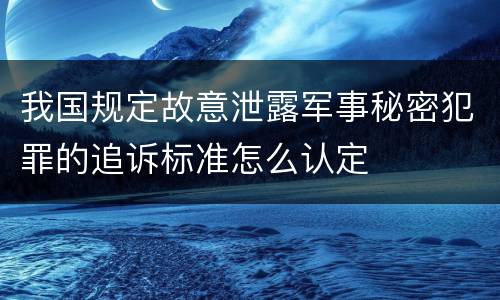 我国规定故意泄露军事秘密犯罪的追诉标准怎么认定